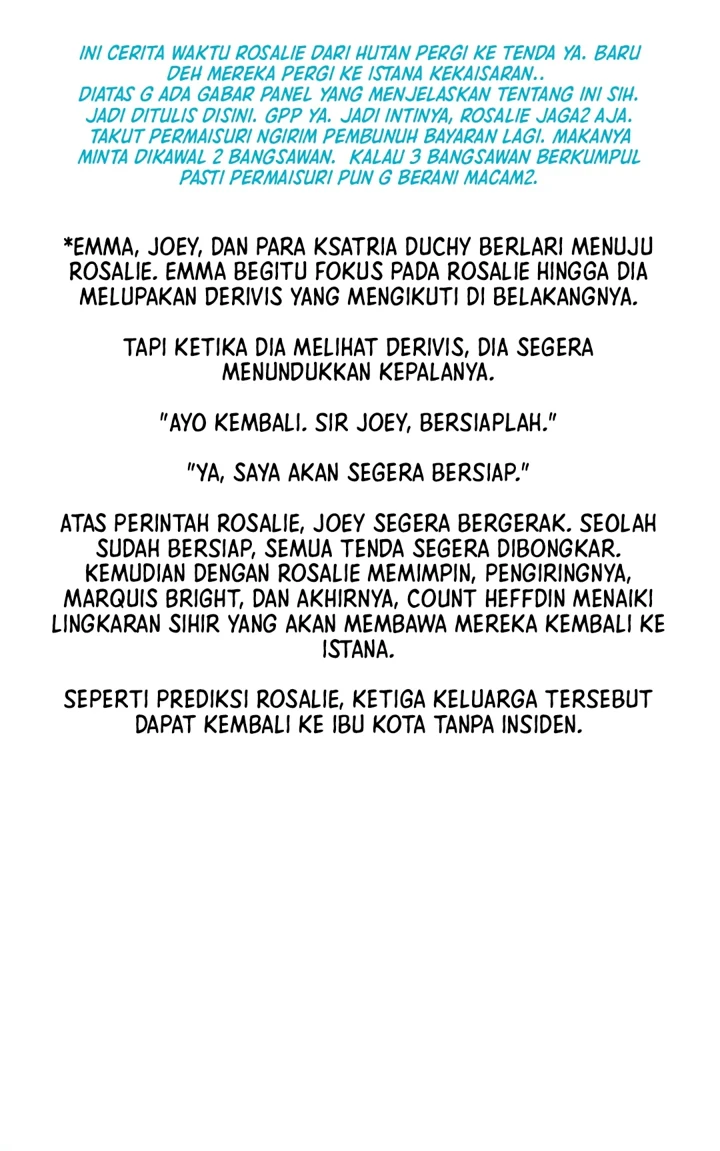 INI CERITA WAKTU ROSALIE DARI HUTAN PERGI KE TENDA YA. BARU DEH MEREKA PERGI KE ISTANA KEKAISARAN.. DIATAS G ADA GABAR PANEL YANG MENJELASKAN TENTANG INI SIH. JADI DITULIS DISINI. GPP YA. JADI INTINYA, ROSALIE JAGA2 AJA. TAKUT PERMAISURI NGIRIM PEMBUNUH BAYARAN LAGI. MAKANYA MINTA DIKAWAL 2 BANGSAWAN. KALAU 3 BANGSAWAN BERKUMPUL PASTI PERMAISURI PUN G BERANI MACAM2.

*EMMA, JOEY, DAN PARA KSATRIA DUCHY BERLARI MENUJU ROSALIE. EMMA BEGITU FOKUS PADA ROSALIE HINGGA DIA MELUPAKAN DERIVIS YANG MENGIKUTI DI BELAKANGNYA.

TAPI KETIKA DIA MELIHAT DERIVIS, DIA SEGERA MENUNDUKKAN KEPALANYA.

"AYO KEMBALI. SIR JOEY, BERSIAPLAH."

"YA, SAYA AKAN SEGERA BERSIAP."

ATAS PERINTAH ROSALIE, JOEY SEGERA BERGERAK. SEOLAH SUDAH BERSIAP, SEMUA TENDA SEGERA DIBONGKAR. KEMUDIAN DENGAN ROSALIE MEMIMPIN, PENGIRINGNYA, MARQUIS BRIGHT, DAN AKHIRNYA, COUNT HEFFDIN MENAIKI LINGKARAN SIHIR YANG AKAN MEMBAWA MEREKA KEMBALI KE ISTANA.

SEPERTI PREDIKSI ROSALIE, KETIGA KELUARGA TERSEBUT DAPAT KEMBALI KE IBU KOTA TANPA INSIDEN.